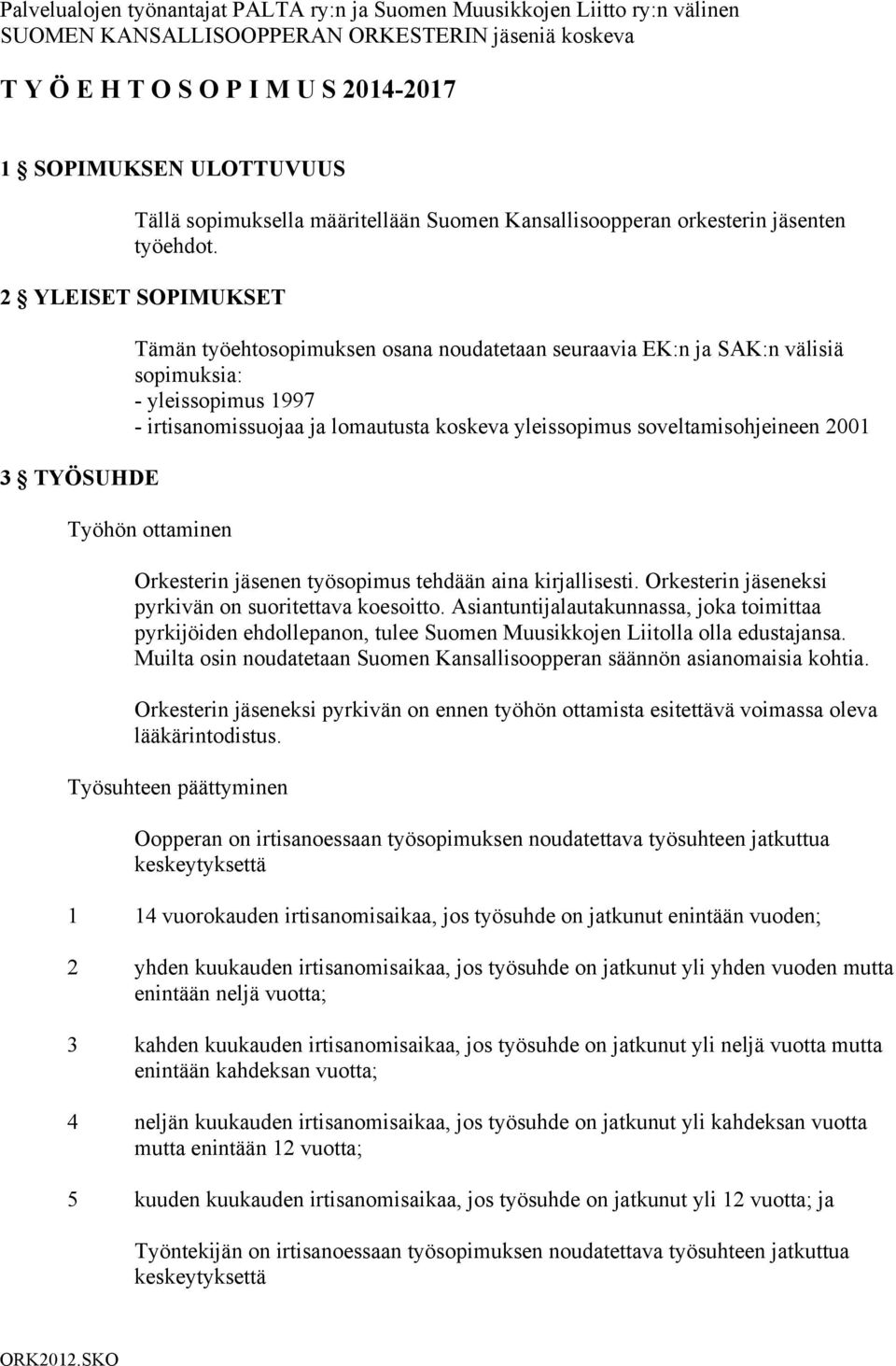 Palvelualojen työnantajat PALTA ry:n ja Suomen Muusikkojen Liitto ry:n välinen
SUOMEN KANSALLISOOPPERAN ORKESTERIN jäseniä koskeva

T Y Ö E H T O S O P I M U S 2014-2017

1 § SOPIMUKSEN ULOTTUVUUS

Tällä sopimuksella määritellään Suomen Kansallisoopperan orkesterin jäsenten työehdot.

2 § YLEISET SOPIMUKSET

Tämän työehtosopimuksen osana noudatetaan seuraavia EK:n ja SAK:n välisiä sopimuksia:
- yleissopimus 1997
- irtisanomissuojaa ja lomautusta koskeva yleissopimus soveltamisohjeineen 2001

3 § TYÖSUHDE

Työhön ottaminen

Orkesterin jäsenen työsopimus tehdään aina kirjallisesti. Orkesterin jäseneksi pyrkivän on suoritettava koesoitto. Asiantuntijalautakunnassa, joka toimittaa pyrkijöiden ehdollepanon, tulee Suomen Muusikkojen Liitolla olla edustajansa. Muilta osin noudatetaan Suomen Kansallisoopperan säännön asianomaisia kohtia.

Orkesterin jäseneksi pyrkivän on ennen työhön ottamista esitettävä voimassa oleva lääkärintodistus.

Työsuhteen päättyminen

Oopperan on irtisanoessaan työsopimuksen noudatettava työsuhteen jatkuttua keskeytyksettä

1 14 vuorokauden irtisanomisaikaa, jos työsuhde on jatkunut enintään vuoden;

2 yhden kuukauden irtisanomisaikaa, jos työsuhde on jatkunut yli yhden vuoden mutta enintään neljä vuotta;

3 kahden kuukauden irtisanomisaikaa, jos työsuhde on jatkunut yli neljä vuotta mutta enintään kahdeksan vuotta;

4 neljän kuukauden irtisanomisaikaa, jos työsuhde on jatkunut yli kahdeksan vuotta mutta enintään 12 vuotta;

5 kuuden kuukauden irtisanomisaikaa, jos työsuhde on jatkunut yli 12 vuotta; ja

Työntekijän on irtisanoessaan työsopimuksen noudatettava työsuhteen jatkuttua keskeytyksettä

ORK2012.SKO